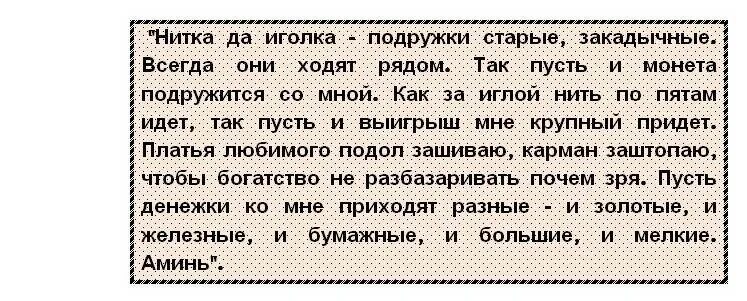 "Нитка да иголка - подружки старые, закадычные. Всегда они ходят рядом. Так пусть и монета подружится со мной. Как за иглой нить по пятам идет, так пусть и выигрыш мне крупный придет. Платья любимого подол зашиваю, карман заштопаю, чтобы богатство не разбазаривать почем зря. Пусть денежки ко мне приходят разные - и золотые, и железные, и бумажные, и большие, и мелкие. Аминь".